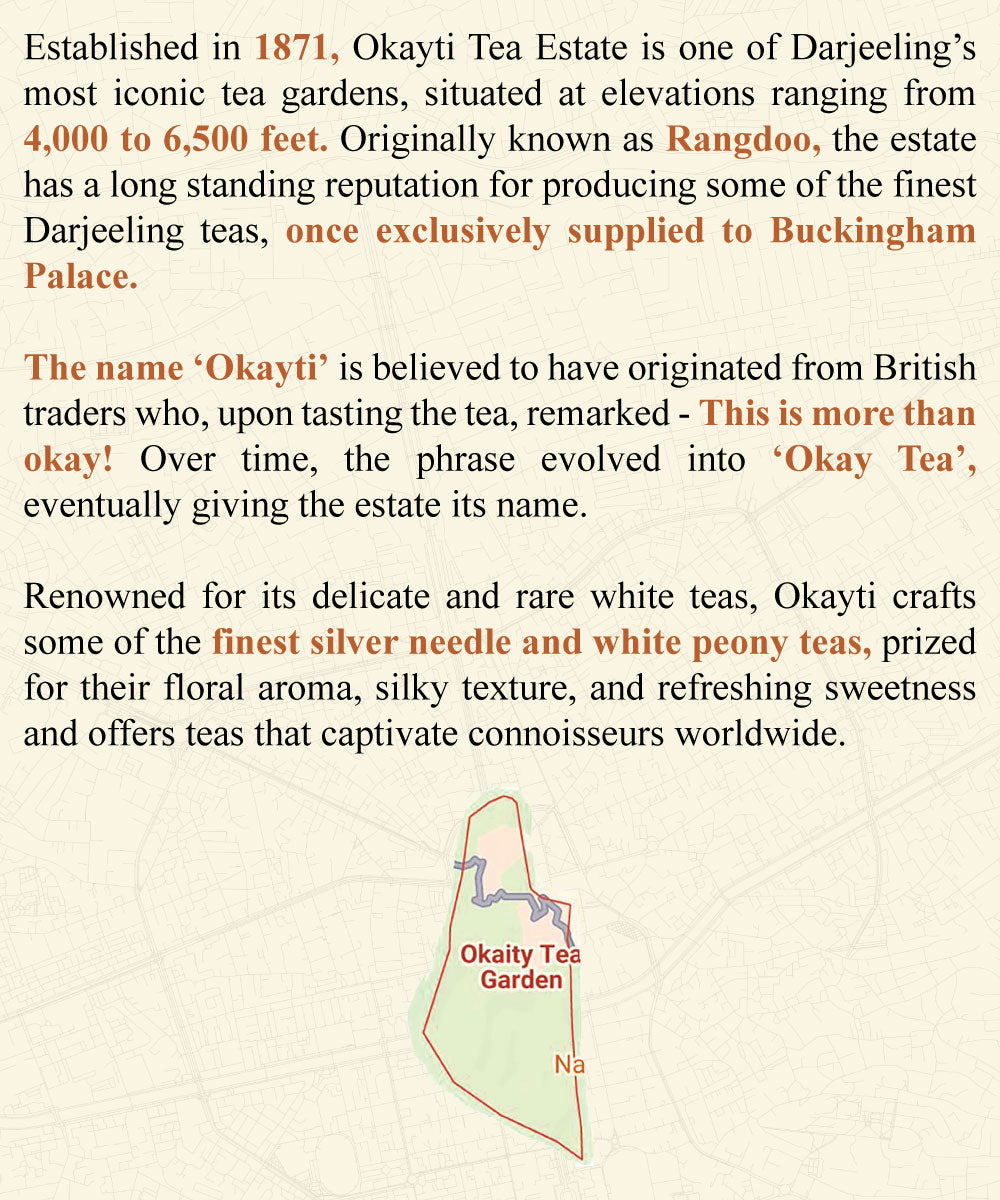 Established in 1871, Okayti Tea Estate is one of Darjeeling's most iconic tea gardens, situated at elevations ranging from 4,000 to 6,500 feet. Originally known as Rangdoo, the estate has a long standing reputation for producing some of the finest Darjeeling teas, once exclusively supplied to Buckingham Palace.

The name 'Okayti' is believed to have originated from British traders who, upon tasting the tea, remarked - This is more than okay! Over time, the phrase evolved into 'Okay Tea', eventually giving the estate its name.

Renowned for its delicate and rare white teas, Okayti crafts some of the finest silver needle and white peony teas, prized for their floral aroma, silky texture, and refreshing sweetness and offers teas that captivate connoisseurs worldwide.

Okaity Tea Garden

Na